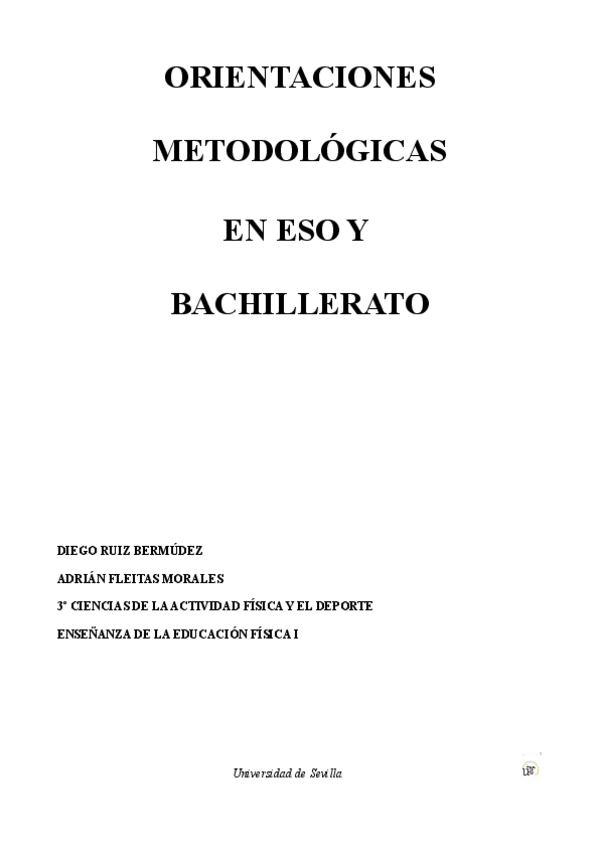 ORIENTACIONES

METODOLÓGICAS

EN ESO Y

BACHILLERATO

DIEGO RUIZ BERMÚDEZ

ADRIÁN FLEITAS MORALES

3º CIENCIAS DE LA ACTIVIDAD FÍSICA Y EL DEPORTE

ENSEÑANZA DE LA EDUCACIÓN FÍSICA I

Universidad de Sevilla